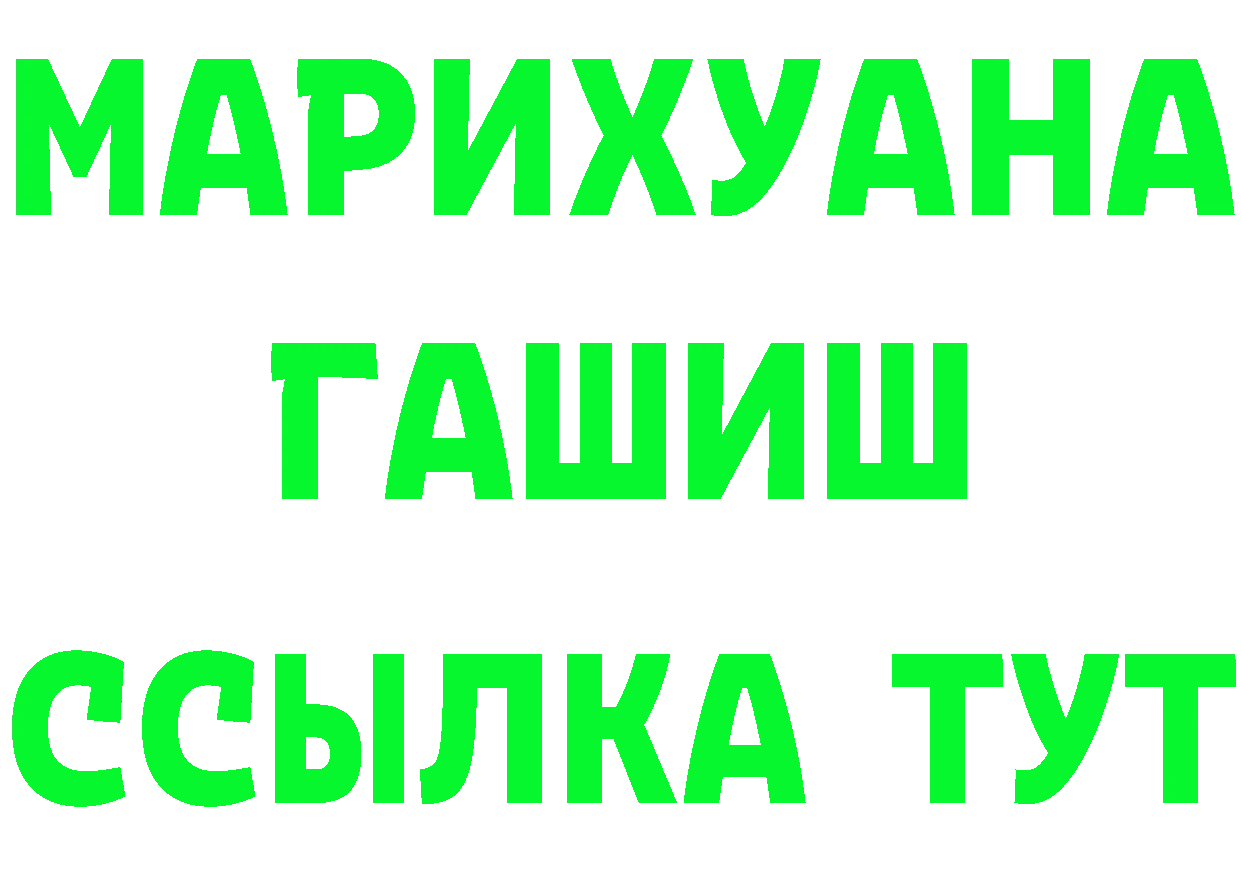 МАРИХУАНА
ГАШИШ
ССЫЛКА ТУТ